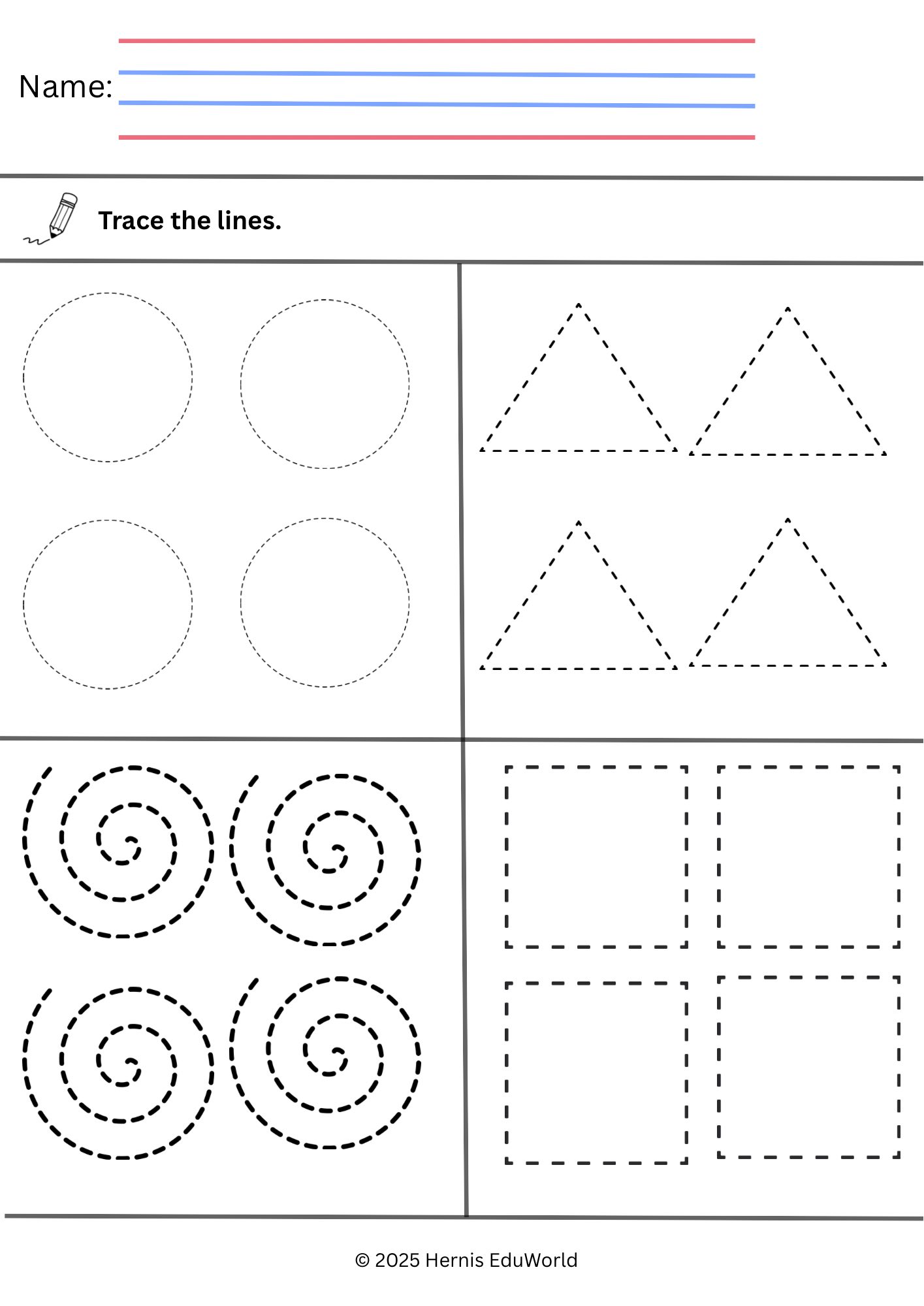 Name: ____

Trace the lines.

© 2025 Hernis EduWorld